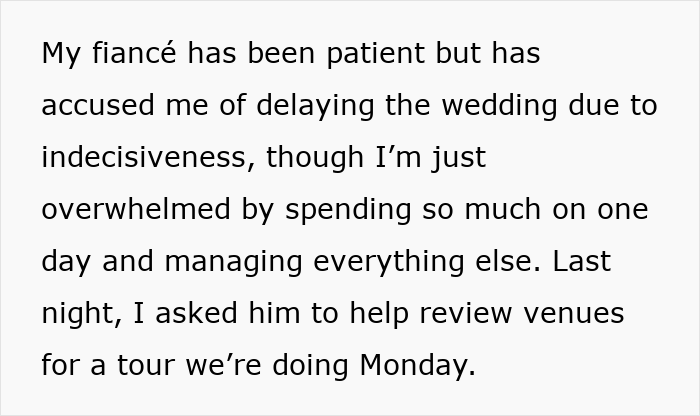 My fiancé has been patient but has accused me of delaying the wedding due to indecisiveness, though I’m just overwhelmed by spending so much on one day and managing everything else. Last night, I asked him to help review venues for a tour we’re doing Monday.